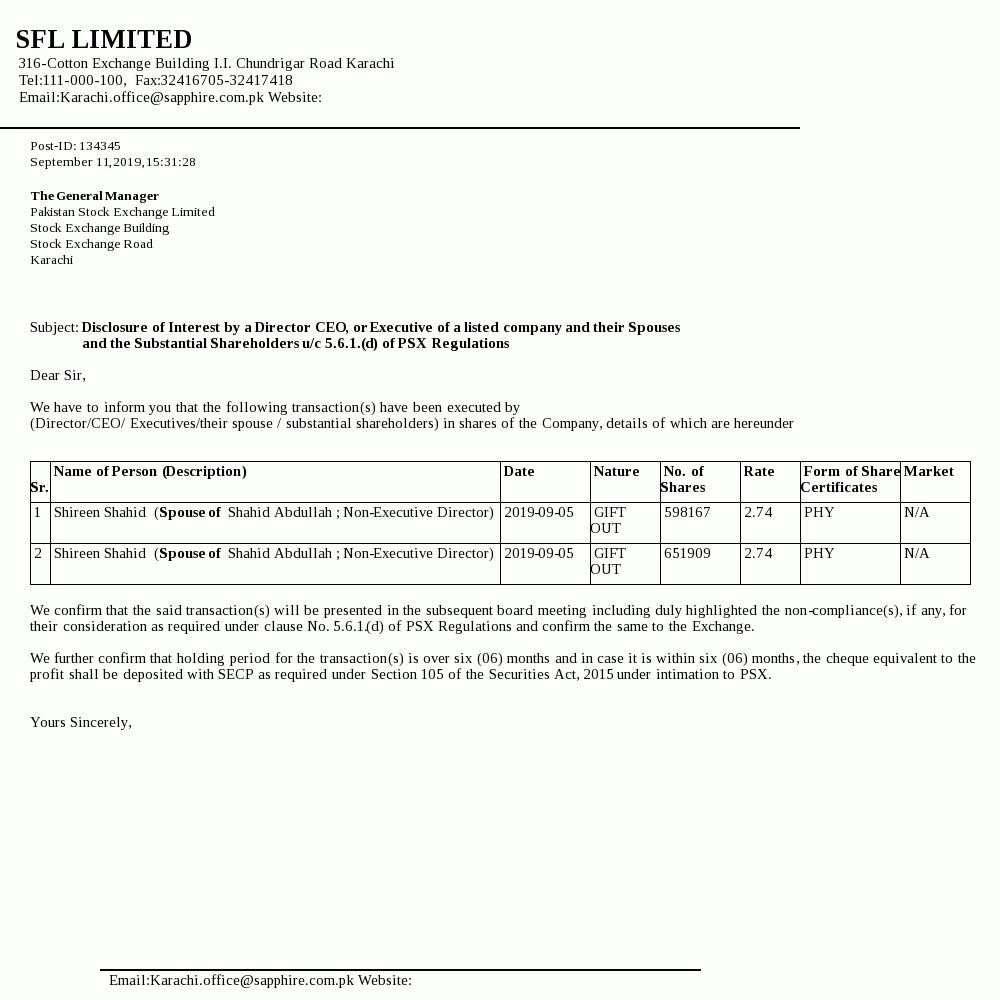 SFL LIMITED
316-Cotton Exchange Building I.I. Chundrigar Road Karachi
Tel:111-000-100, Fax:32416705-32417418
Email:Karachi.office@sapphire.com.pk Website:

Post-ID: 134345
September 11,2019,15:31:28

The General Manager
Pakistan Stock Exchange Limited
Stock Exchange Building
Stock Exchange Road
Karachi

Subject: Disclosure of Interest by a Director CEO, or Executive of a listed company and their Spouses and the Substantial Shareholders u/c 5.6.1.(d) of PSX Regulations

Dear Sir,

We have to inform you that the following transaction(s) have been executed by
(Director/CEO/ Executives/their spouse / substantial shareholders) in shares of the Company, details of which are hereunder

| Sr. | Name of Person (Description) | Date | Nature | No. of Shares | Rate | Form of Share Certificates | Market |
|---|---|---|---|---|---|---|---|
| 1 | Shireen Shahid (Spouse of Shahid Abdullah ; Non-Executive Director) | 2019-09-05 | GIFT OUT | 598167 | 2.74 | PHY | N/A |
| 2 | Shireen Shahid (Spouse of Shahid Abdullah ; Non-Executive Director) | 2019-09-05 | GIFT OUT | 651909 | 2.74 | PHY | N/A |

We confirm that the said transaction(s) will be presented in the subsequent board meeting including duly highlighted the non-compliance(s), if any, for their consideration as required under clause No. 5.6.1.(d) of PSX Regulations and confirm the same to the Exchange.

We further confirm that holding period for the transaction(s) is over six (06) months and in case it is within six (06) months, the cheque equivalent to the profit shall be deposited with SECP as required under Section 105 of the Securities Act, 2015 under intimation to PSX.

Yours Sincerely,

Email:Karachi.office@sapphire.com.pk Website: